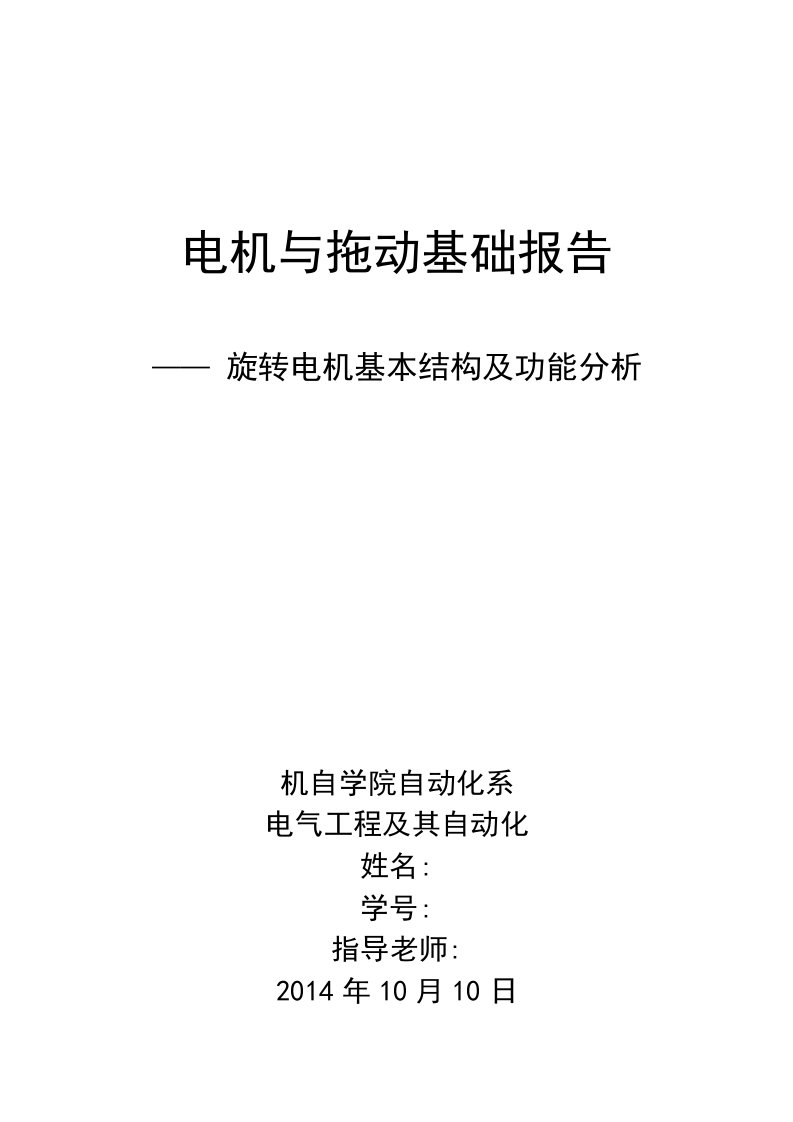 电机与拖动基础报告

—— 旋转电机基本结构及功能分析

机自学院自动化系
电气工程及其自动化
姓名:
学号:
指导老师:
2014 年 10 月 10 日